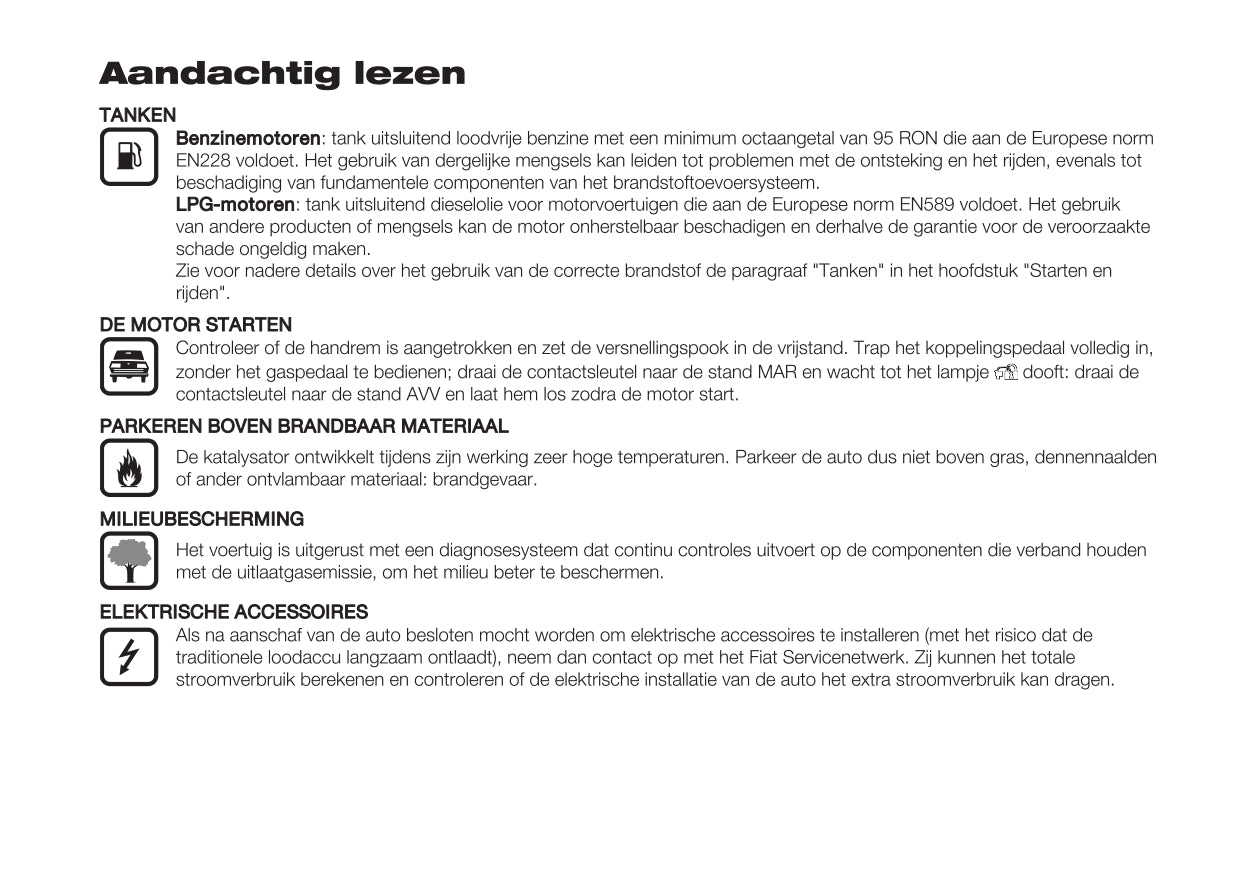 Aandachtig lezen

TANKEN

**Benzinemotoren**: tank uitsluitend loodvrije benzine met een minimum octaangetal van 95 RON die aan de Europese norm EN228 voldoet. Het gebruik van dergelijke mengsels kan leiden tot problemen met de ontsteking en het rijden, evenals tot beschadiging van fundamentele componenten van het brandstoftoevoersysteem.
**LPG-motoren**: tank uitsluitend dieselolie voor motorvoertuigen die aan de Europese norm EN589 voldoet. Het gebruik van andere producten of mengsels kan de motor onherstelbaar beschadigen en derhalve de garantie voor de veroorzaakte schade ongeldig maken.
Zie voor nadere details over het gebruik van de correcte brandstof de paragraaf "Tanken" in het hoofdstuk "Starten en rijden".

DE MOTOR STARTEN

Controleer of de handrem is aangetrokken en zet de versnellingspook in de vrijstand. Trap het koppelingspedaal volledig in, zonder het gaspedaal te bedienen; draai de contactsleutel naar de stand MAR en wacht tot het lampje dooft: draai de contactsleutel naar de stand AVV en laat hem los zodra de motor start.

PARKEREN BOVEN BRANDBAAR MATERIAAL

De katalysator ontwikkelt tijdens zijn werking zeer hoge temperaturen. Parkeer de auto dus niet boven gras, dennennaalden of ander ontvlambaar materiaal: brandgevaar.

MILIEUBESCHERMING

Het voertuig is uitgerust met een diagnosesysteem dat continu controles uitvoert op de componenten die verband houden met de uitlaatgasemissie, om het milieu beter te beschermen.

ELEKTRISCHE ACCESSOIRES

Als na aanschaf van de auto besloten mocht worden om elektrische accessoires te installeren (met het risico dat de traditionele loodaccu langzaam ontlaadt), neem dan contact op met het Fiat Servicenetwerk. Zij kunnen het totale stroomverbruik berekenen en controleren of de elektrische installatie van de auto het extra stroomverbruik kan dragen.